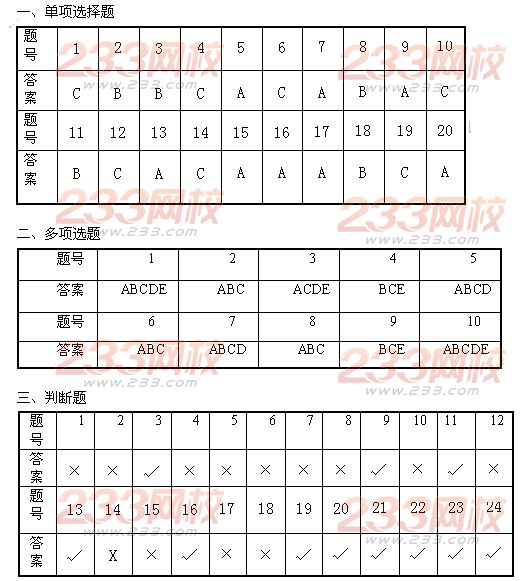 一、单项选择题

| 题号 | 1 | 2 | 3 | 4 | 5 | 6 | 7 | 8 | 9 | 10 |
|---|---|---|---|---|---|---|---|---|---|---|
| 答案 | C | B | B | C | A | C | A | B | A | C |
| 题号 | 11 | 12 | 13 | 14 | 15 | 16 | 17 | 18 | 19 | 20 |
| 答案 | B | C | A | C | A | A | A | B | C | A |

二、多项选题

| 题号 | 1 | 2 | 3 | 4 | 5 |
|---|---|---|---|---|---|
| 答案 | ABCDE | ABC | ACDE | BCE | ABCD |
| 题号 | 6 | 7 | 8 | 9 | 10 |
| 答案 | ABC | ABCD | ABC | BCE | ABCDE |

三、判断题

| 题号 | 1 | 2 | 3 | 4 | 5 | 6 | 7 | 8 | 9 | 10 | 11 | 12 |
|---|---|---|---|---|---|---|---|---|---|---|---|---|
| 答案 | × | × | ✓ | × | × | × | × | × | ✓ | × | ✓ | × |
| 题号 | 13 | 14 | 15 | 16 | 17 | 18 | 19 | 20 | 21 | 22 | 23 | 24 |
| 答案 | ✓ | X | × | ✓ | × | × | ✓ | ✓ | ✓ | ✓ | ✓ | ✓ |

233网校 www.233.com